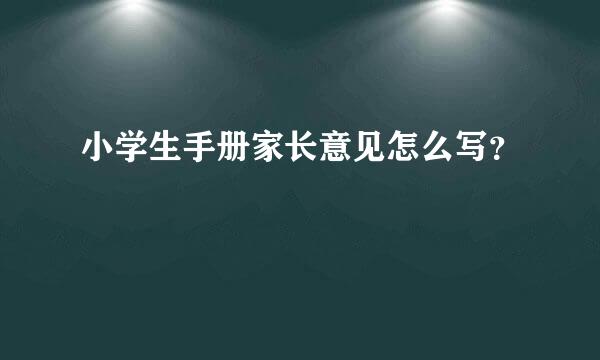 小学生手册家长意见怎么写?